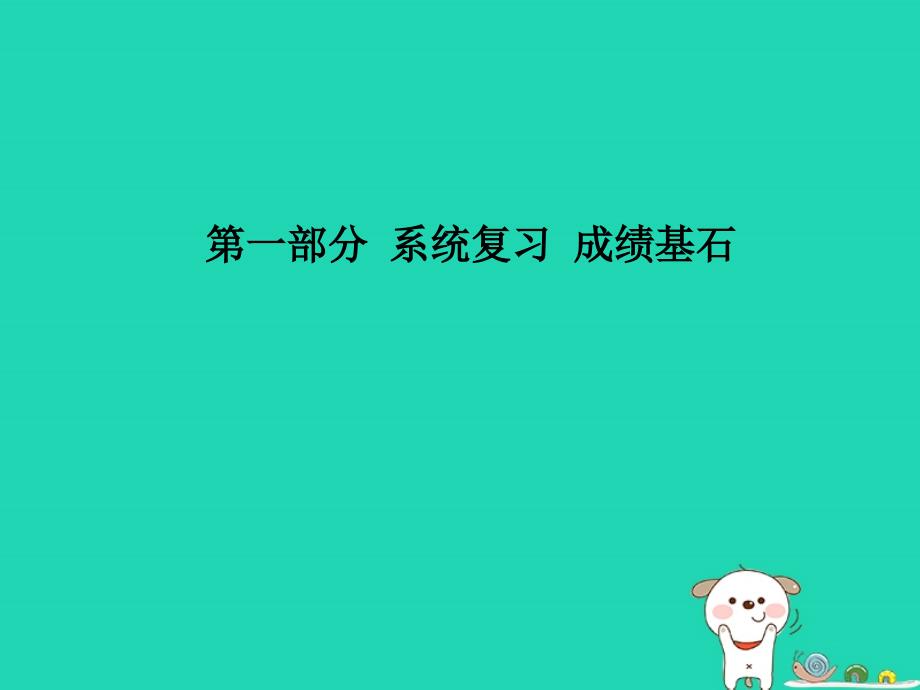 第一部分 系统复习 成绩基石